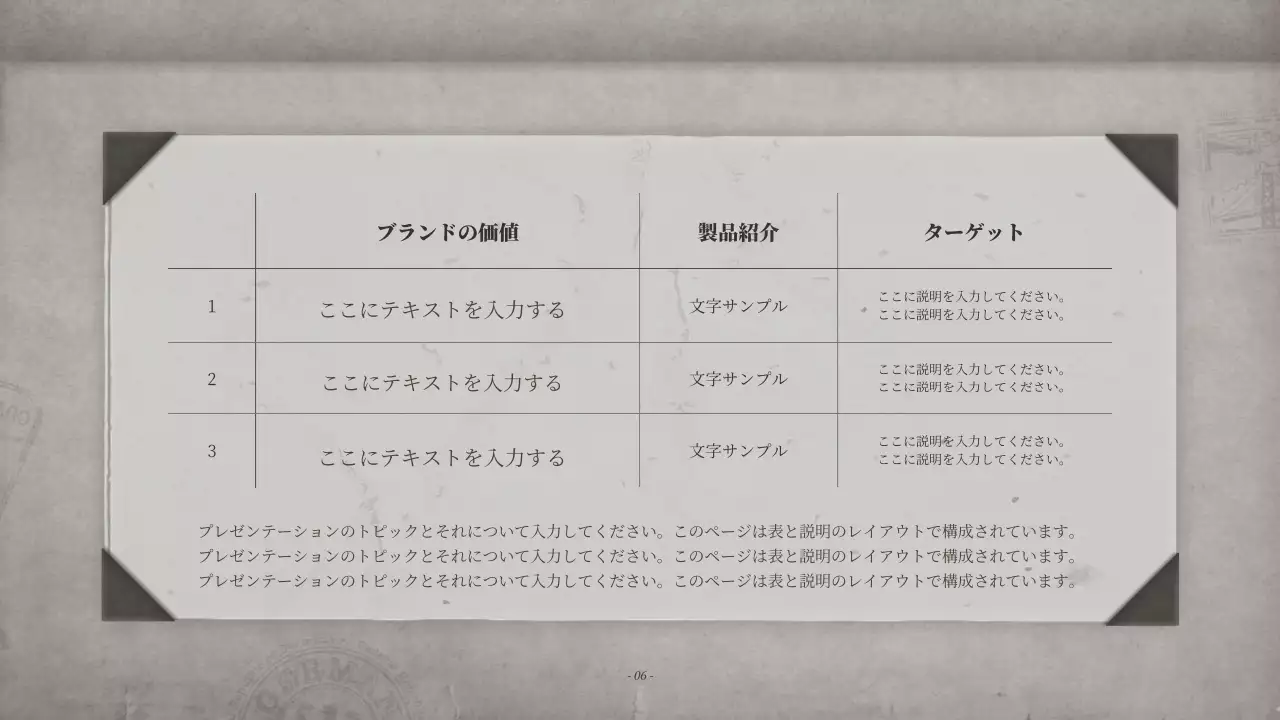 |   | ブランドの価値 | 製品紹介 | ターゲット |
|---|---|---|---|
| 1 | ここにテキストを入力する | 文字サンプル | ここに説明を入力してください。ここに説明を入力してください。 |
| 2 | ここにテキストを入力する | 文字サンプル | ここに説明を入力してください。ここに説明を入力してください。 |
| 3 | ここにテキストを入力する | 文字サンプル | ここに説明を入力してください。ここに説明を入力してください。 |

プレゼンテーションのトピックとそれについて入力してください。このページは表と説明のレイアウトで構成されています。
プレゼンテーションのトピックとそれについて入力してください。このページは表と説明のレイアウトで構成されています。
プレゼンテーションのトピックとそれについて入力してください。このページは表と説明のレイアウトで構成されています。

- 06 -